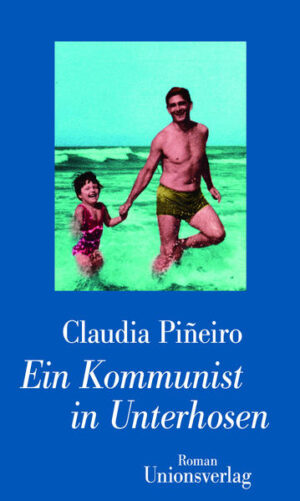 Claudia Piñeiro

Ein Kommunist in Unterhosen

Roman
Unionsverlag